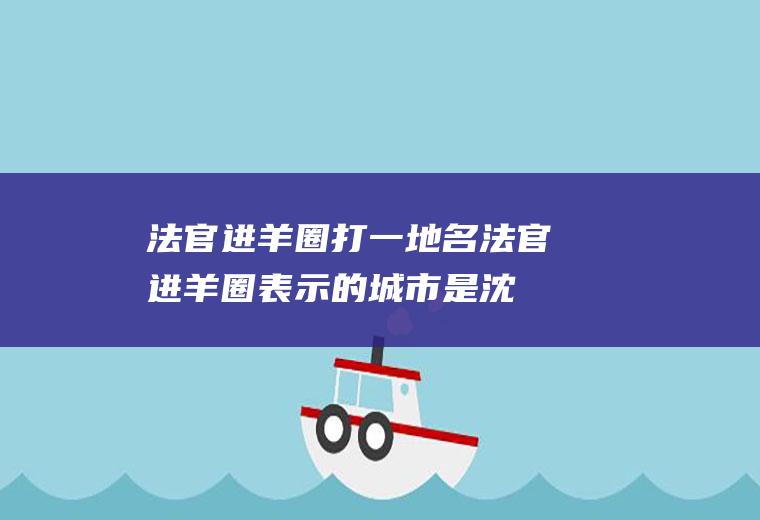 法官进羊圈打一地名法官进羊圈表示的城市是沈